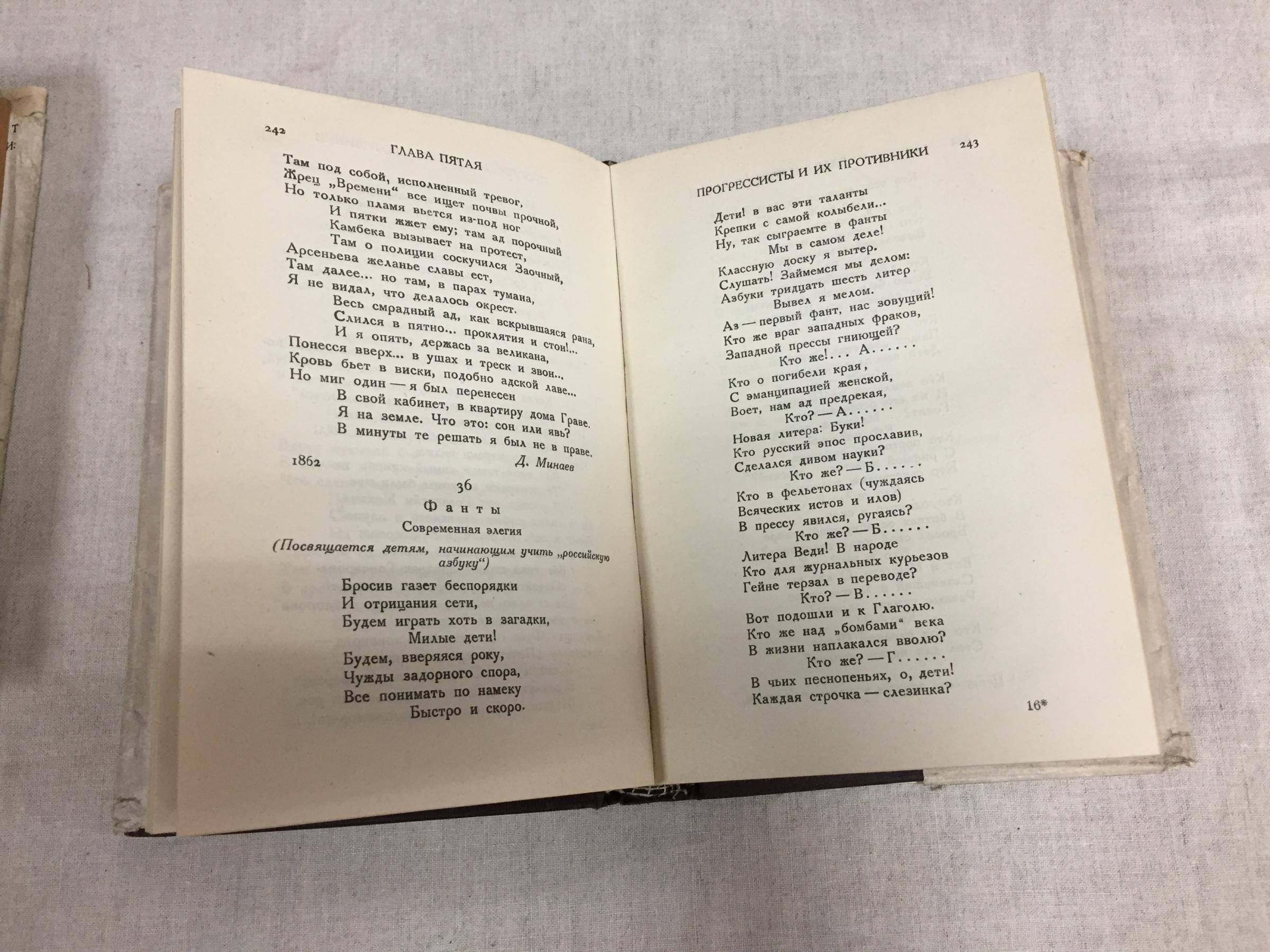 242

ГЛАВА ПЯТАЯ

Там под собой, исполненный тревог,
Жрец „Времени“ все ищет почвы прочной,
Но только пламя вьется из-под ног
И пятки жжет ему; там ад порочный
Камбека вызывает на протест,
Там о полиции соскучился Заочный,
Арсеньева желанье славы ест,
Там далее... но там, в парах тумана,
Я не видал, что делалось окрест.
Весь смрадный ад, как вскрывшаяся рана,
Слился в пятно... проклятия и стон!...
И я опять, держась за великана,
Понесся вверх... в ушах и треск и звон...
Кровь бьет в виски, подобно адской лаве...
Но миг один — я был перенесен
В свой кабинет, в квартиру дома Граве.
Я на земле. Что это: сон или явь?
В минуты те решать я был не в праве.

1862
Д. Минаев

36

Фанты

Современная элегия

(Посвящается детям, начинающим учить „российскую азбуку“)

Бросив газет беспорядки
И отрицания сети,
Будем играть хоть в загадки,
Милые дети!

Будем, вверяяся року,
Чужды задорного спора,
Все понимать по намеку
Быстро и скоро.

ПРОГРЕССИСТЫ И ИХ ПРОТИВНИКИ
243

Дети! в вас эти таланты
Крепки с самой колыбели...
Ну, так сыграемте в фанты
Мы в самом деле!

Классную доску я вытер.
Слушать! Займемся мы делом:
Азбуки тридцать шесть литер
Вывел я мелом.

Аз — первый фант, нас зовущий!
Кто же враг западных фраков,
Западной прессы гниющей?
Кто же!... А......

Кто о погибели края,
С эманципацией женской,
Воет, нам ад предрекая,
Кто? — А......

Новая литера: Буки!
Кто русский эпос прославив,
Сделался дивом науки?
Кто же? — Б......

Кто в фельетонах (чуждаясь
Всяческих истов и илов)
В прессу явился, ругаясь?
Кто же? — Б......

Литера Веди! В народе
Кто для журнальных курьезов
Гейне терзал в переводе?
Кто? — В......

Вот подошли и к Глаголю.
Кто же над „бомбами“ века
В жизни наплакался вволю?
Кто же? — Г......

В чьих песнопеньях, о, дети!
Каждая строчка — слезинка?

16*